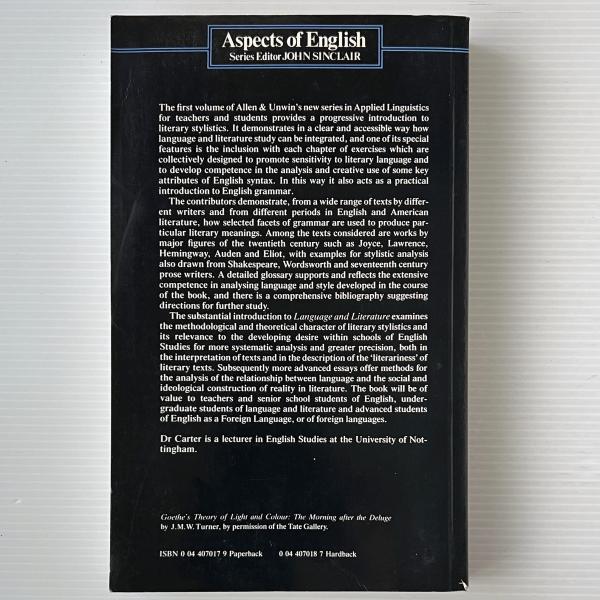 Aspects of English
Series Editor JOHN SINCLAIR

The first volume of Allen & Unwin's new series in Applied Linguistics for teachers and students provides a progressive introduction to literary stylistics. It demonstrates in a clear and accessible way how language and literature study can be integrated, and one of its special features is the inclusion with each chapter of exercises which are collectively designed to promote sensitivity to literary language and to develop competence in the analysis and creative use of some key attributes of English syntax. In this way it also acts as a practical introduction to English grammar.

The contributors demonstrate, from a wide range of texts by different writers and from different periods in English and American literature, how selected facets of grammar are used to produce particular literary meanings. Among the texts considered are works by major figures of the twentieth century such as Joyce, Lawrence, Hemingway, Auden and Eliot, with examples for stylistic analysis also drawn from Shakespeare, Wordsworth and seventeenth century prose writers. A detailed glossary supports and reflects the extensive competence in analysing language and style developed in the course of the book, and there is a comprehensive bibliography suggesting directions for further study.

The substantial introduction to Language and Literature examines the methodological and theoretical character of literary stylistics and its relevance to the developing desire within schools of English Studies for more systematic analysis and greater precision, both in the interpretation of texts and in the description of the 'literariness' of literary texts. Subsequently more advanced essays offer methods for the analysis of the relationship between language and the social and ideological construction of reality in literature. The book will be of value to teachers and senior school students of English, undergraduate students of language and literature and advanced students of English as a Foreign Language, or of foreign languages.

Dr Carter is a lecturer in English Studies at the University of Nottingham.

Goethe's Theory of Light and Colour: The Morning after the Deluge by J.M.W. Turner, by permission of the Tate Gallery.

ISBN 0 04 407017 9 Paperback    0 04 407018 7 Hardback